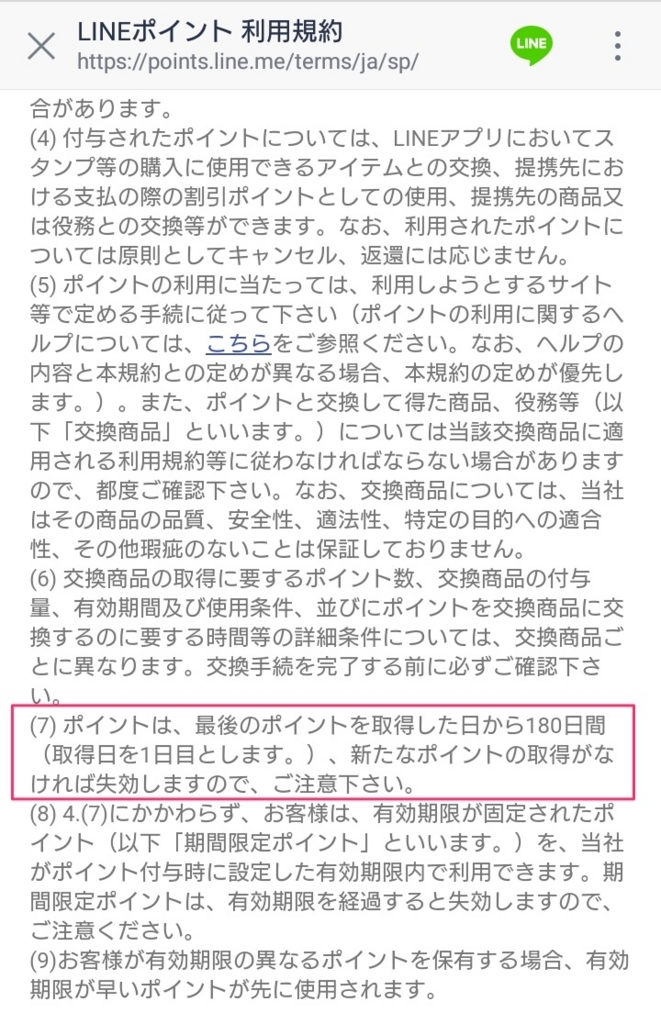 LINEポイント 利用規約
https://points.line.me/terms/ja/sp/

LINE

合があります。
(4) 付与されたポイントについては、LINEアプリにおいてスタンプ等の購入に使用できるアイテムとの交換、提携先における支払の際の割引ポイントとしての使用、提携先の商品又は役務との交換等ができます。なお、利用されたポイントについては原則としてキャンセル、返還には応じません。
(5) ポイントの利用に当たっては、利用しようとするサイト等で定める手続に従って下さい（ポイントの利用に関するヘルプについては、こちらをご参照ください。なお、ヘルプの内容と本規約との定めが異なる場合、本規約の定めが優先します。）。また、ポイントと交換して得た商品、役務等（以下「交換商品」といいます。）については当該交換商品に適用される利用規約等に従わなければならない場合がありますので、都度ご確認下さい。なお、交換商品については、当社はその商品の品質、安全性、適法性、特定の目的への適合性、その他瑕疵のないことは保証しておりません。
(6) 交換商品の取得に要するポイント数、交換商品の付与量、有効期間及び使用条件、並びにポイントを交換商品に交換するのに要する時間等の詳細条件については、交換商品ごとに異なります。交換手続を完了する前に必ずご確認下さい。
(7) ポイントは、最後のポイントを取得した日から180日間（取得日を1日目とします。）、新たなポイントの取得がなければ失効しますので、ご注意下さい。
(8) 4.(7)にかかわらず、お客様は、有効期限が固定されたポイント（以下「期間限定ポイント」といいます。）を、当社がポイント付与時に設定した有効期限内で利用できます。期間限定ポイントは、有効期限を経過すると失効しますので、ご注意ください。
(9)お客様が有効期限の異なるポイントを保有する場合、有効期限が早いポイントが先に使用されます。